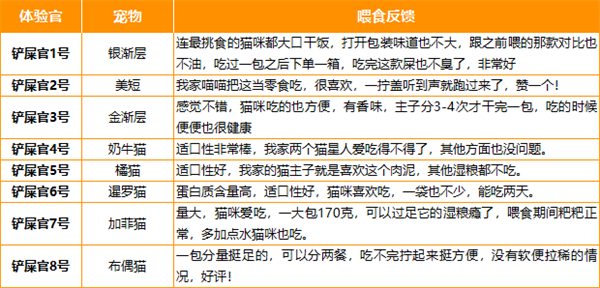 | 体验官 | 宠物 | 喂食反馈 |
|---|---|---|
| 铲屎官1号 | 银渐层 | 连最挑食的猫咪都大口干饭，打开包装味道也不大，跟之前喂的那款对比也不油，吃过一包之后下单一箱，吃完这款屎也不臭了，非常好 |
| 铲屎官2号 | 美短 | 我家喵喵把这当零食吃，很喜欢，一拧盖听到声就跑过来了，赞一个! |
| 铲屎官3号 | 金渐层 | 感觉不错，猫咪吃的也方便，有香味，主子分3-4次才干完一包，吃的时候便便也很健康 |
| 铲屎官4号 | 奶牛猫 | 适口性非常棒，我家两个猫星人爱吃得不得了，其他方面也没问题。 |
| 铲屎官5号 | 橘猫 | 适口性好，我家的猫主子就是喜欢这个肉泥，其他湿粮都不吃。 |
| 铲屎官6号 | 暹罗猫 | 蛋白质含量高，适口性好，猫咪喜欢吃，一袋也不少，能吃两天。 |
| 铲屎官7号 | 加菲猫 | 量大，猫咪爱吃，一大包170克，可以过足它的湿粮瘾了，喂食期间粑粑正常，多加点水猫咪也吃。 |
| 铲屎官8号 | 布偶猫 | 一包分量挺足的，可以分两餐，吃不完拧起来挺方便，没有软便拉稀的情况，好评! |